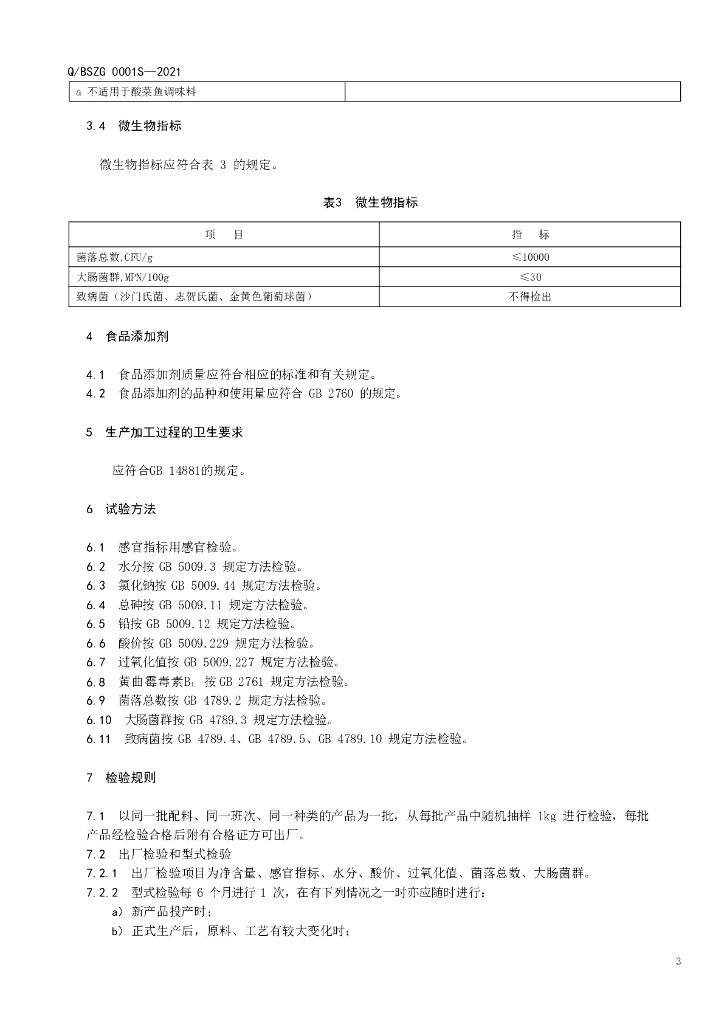 Q/BSZG 0001S—2021

| a 不适用于酸菜鱼调味料 | |
|---|---|

3.4 微生物指标

微生物指标应符合表 3 的规定。

表3 微生物指标

| 项 目 | 指 标 |
|---|---|
| 菌落总数,CFU/g | ≤10000 |
| 大肠菌群,MPN/100g | ≤30 |
| 致病菌（沙门氏菌、志贺氏菌、金黄色葡萄球菌） | 不得检出 |

4 食品添加剂

4.1 食品添加剂质量应符合相应的标准和有关规定。
4.2 食品添加剂的品种和使用量应符合 GB 2760 的规定。

5 生产加工过程的卫生要求

应符合GB 14881的规定。

6 试验方法

6.1 感官指标用感官检验。
6.2 水分按 GB 5009.3 规定方法检验。
6.3 氯化钠按 GB 5009.44 规定方法检验。
6.4 总砷按 GB 5009.11 规定方法检验。
6.5 铅按 GB 5009.12 规定方法检验。
6.6 酸价按 GB 5009.229 规定方法检验。
6.7 过氧化值按 GB 5009.227 规定方法检验。
6.8 黄曲霉毒素$B_1$ 按 GB 2761 规定方法检验。
6.9 菌落总数按 GB 4789.2 规定方法检验。
6.10 大肠菌群按 GB 4789.3 规定方法检验。
6.11 致病菌按 GB 4789.4、GB 4789.5、GB 4789.10 规定方法检验。

7 检验规则

7.1 以同一批配料、同一班次、同一种类的产品为一批，从每批产品中随机抽样 1kg 进行检验，每批产品经检验合格后附有合格证方可出厂。
7.2 出厂检验和型式检验
7.2.1 出厂检验项目为净含量、感官指标、水分、酸价、过氧化值、菌落总数、大肠菌群。
7.2.2 型式检验每 6 个月进行 1 次，在有下列情况之一时亦应随时进行：
a) 新产品投产时；
b) 正式生产后，原料、工艺有较大变化时；

3